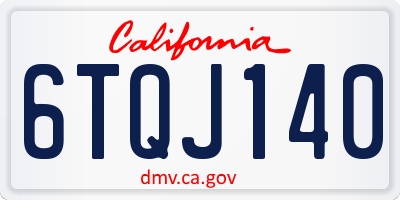 California

6TQJ140

dmv.ca.gov